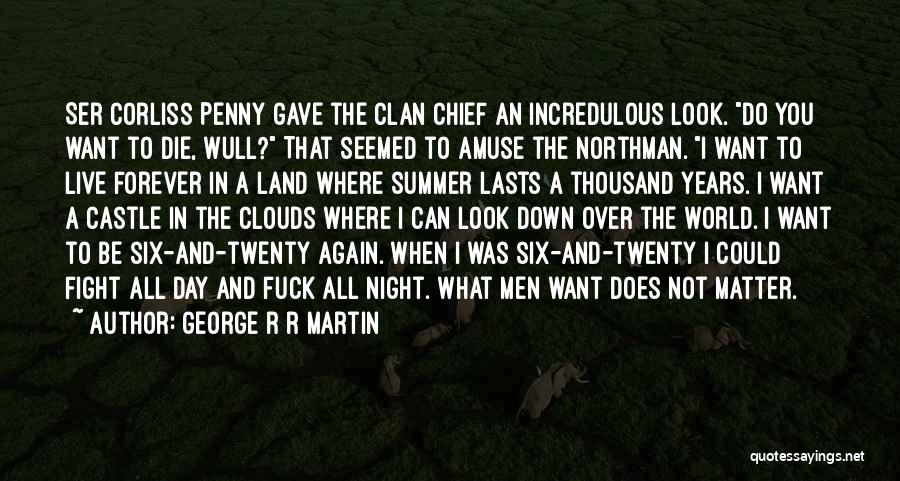 SER CORLISS PENNY GAVE THE CLAN CHIEF AN INCREDULOUS LOOK. "DO YOU WANT TO DIE, WULL?" THAT SEEMED TO AMUSE THE NORTHMAN. "I WANT TO LIVE FOREVER IN A LAND WHERE SUMMER LASTS A THOUSAND YEARS. I WANT A CASTLE IN THE CLOUDS WHERE I CAN LOOK DOWN OVER THE WORLD. I WANT TO BE SIX-AND-TWENTY AGAIN. WHEN I WAS SIX-AND-TWENTY I COULD FIGHT ALL DAY AND FUCK ALL NIGHT. WHAT MEN WANT DOES NOT MATTER.

~ AUTHOR: GEORGE R R MARTIN

quotessayings.net